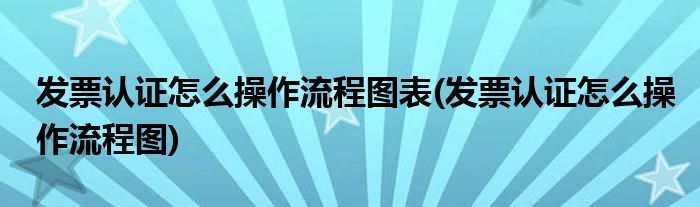 发票认证怎么操作流程图表(发票认证怎么操作流程图)